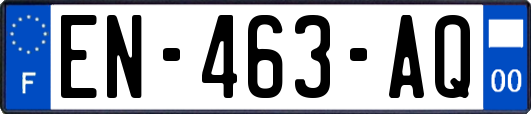 F
EN-463-AQ
00